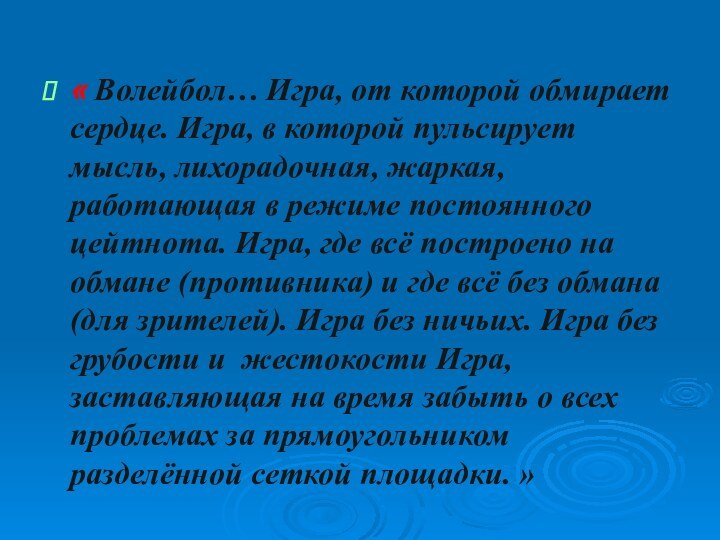 « Волейбол… Игра, от которой обмирает сердце. Игра, в которой пульсирует мысль, лихорадочная, жаркая, работающая в режиме постоянного цейтнота. Игра, где всё построено на обмане (противника) и где всё без обмана (для зрителей). Игра без ничьих. Игра без грубости и  жестокости Игра, заставляющая на время забыть о всех проблемах за прямоугольником разделённой сеткой площадки. »